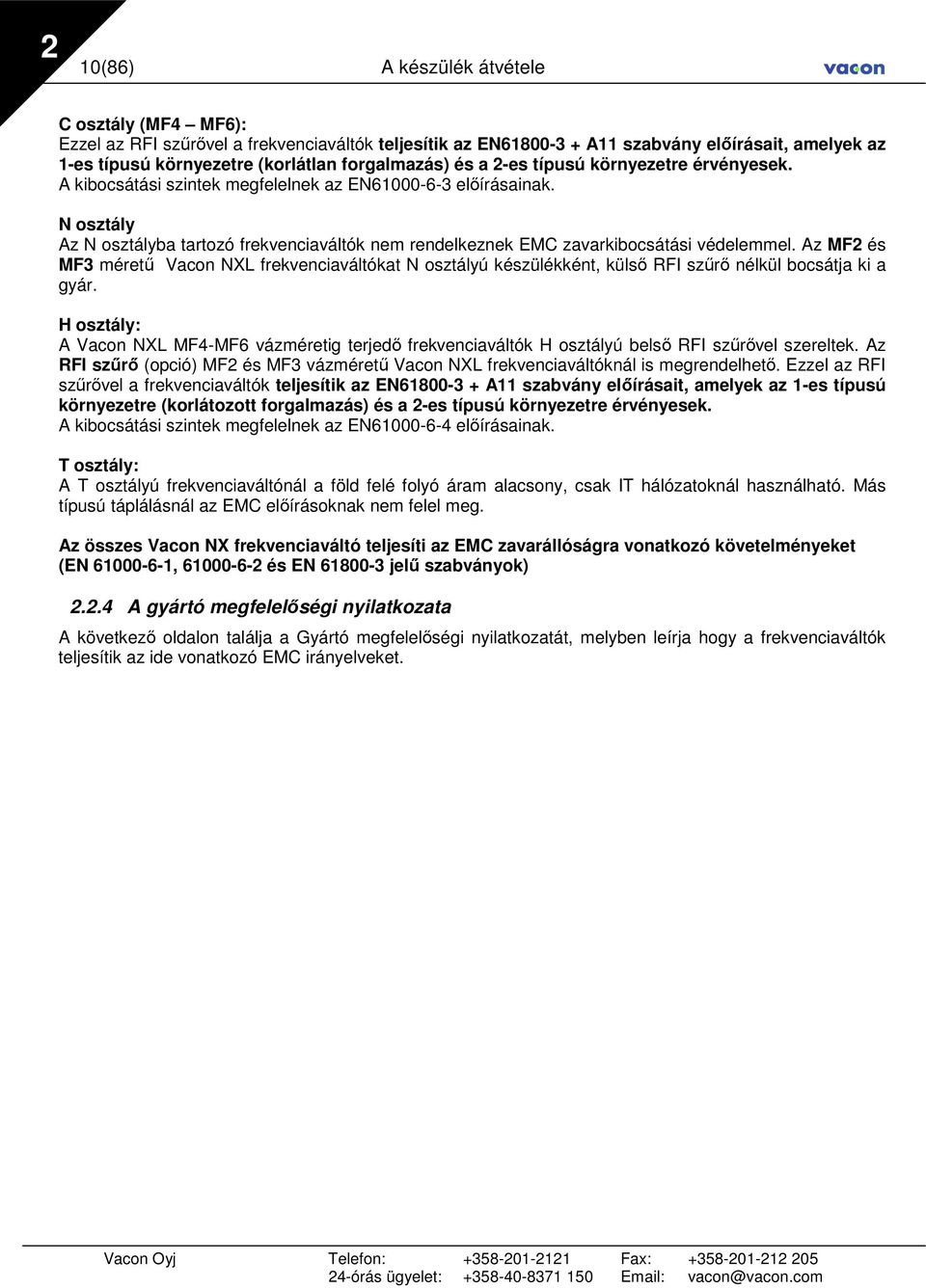 2

10(86) A készülék átvétele vacon

C osztály (MF4 – MF6):
Ezzel az RFI szűrővel a frekvenciaváltók teljesítik az EN61800-3 + A11 szabvány előírásait, amelyek az 1-es típusú környezetre (korlátlan forgalmazás) és a 2-es típusú környezetre érvényesek.
A kibocsátási szintek megfelelnek az EN61000-6-3 előírásainak.

N osztály
Az N osztályba tartozó frekvenciaváltók nem rendelkeznek EMC zavarkibocsátási védelemmel. Az MF2 és MF3 méretű Vacon NXL frekvenciaváltókat N osztályú készülékként, külső RFI szűrő nélkül bocsátja ki a gyár.

H osztály:
A Vacon NXL MF4-MF6 vázméretig terjedő frekvenciaváltók H osztályú belső RFI szűrővel szereltek. Az RFI szűrő (opció) MF2 és MF3 vázméretű Vacon NXL frekvenciaváltóknál is megrendelhető. Ezzel az RFI szűrővel a frekvenciaváltók teljesítik az EN61800-3 + A11 szabvány előírásait, amelyek az 1-es típusú környezetre (korlátozott forgalmazás) és a 2-es típusú környezetre érvényesek.
A kibocsátási szintek megfelelnek az EN61000-6-4 előírásainak.

T osztály:
A T osztályú frekvenciaváltónál a föld felé folyó áram alacsony, csak IT hálózatoknál használható. Más típusú táplálásnál az EMC előírásoknak nem felel meg.

Az összes Vacon NX frekvenciaváltó teljesíti az EMC zavarállóságra vonatkozó követelményeket (EN 61000-6-1, 61000-6-2 és EN 61800-3 jelű szabványok)

2.2.4 A gyártó megfelelőségi nyilatkozata

A következő oldalon találja a Gyártó megfelelőségi nyilatkozatát, melyben leírja hogy a frekvenciaváltók teljesítik az ide vonatkozó EMC irányelveket.

Vacon Oyj Telefon: +358-201-2121 Fax: +358-201-212 205
24-órás ügyelet: +358-40-8371 150 Email: vacon@vacon.com